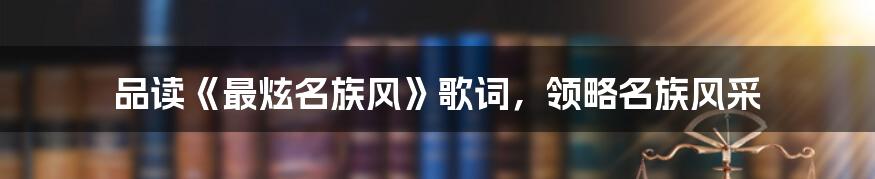 品读《最炫名族风》歌词，领略名族风采